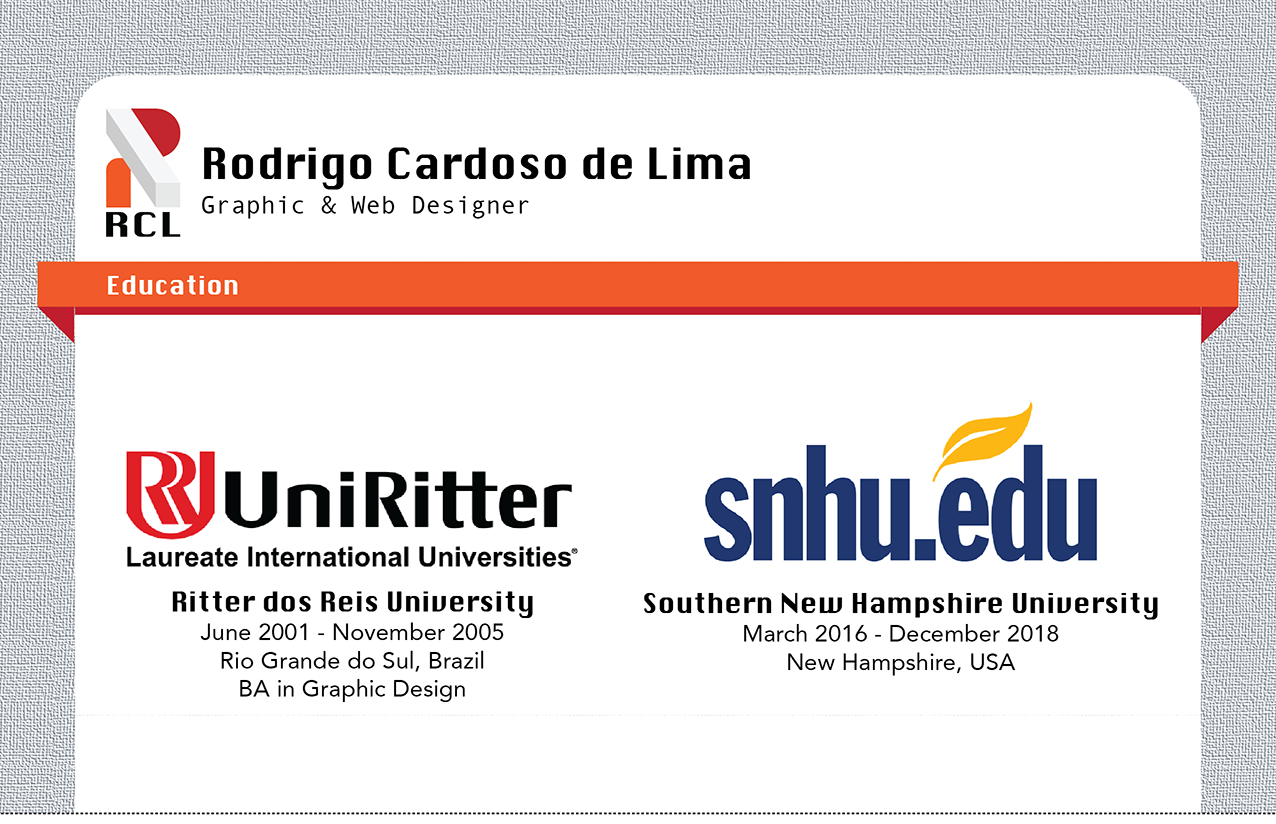 RCL

Rodrigo Cardoso de Lima
Graphic & Web Designer

Education

UniRitter
Laureate International Universities®

Ritter dos Reis University
June 2001 - November 2005
Rio Grande do Sul, Brazil
BA in Graphic Design

snhu.edu

Southern New Hampshire University
March 2016 - December 2018
New Hampshire, USA